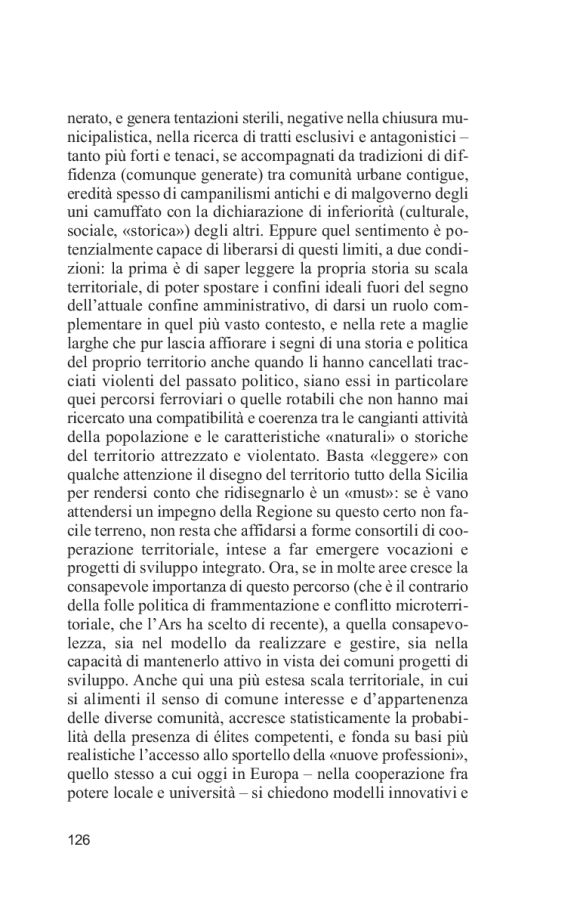 nerato, e genera tentazioni sterili, negative nella chiusura municipalistica, nella ricerca di tratti esclusivi e antagonistici – tanto più forti e tenaci, se accompagnati da tradizioni di diffidenza (comunque generate) tra comunità urbane contigue, eredità spesso di campanilismi antichi e di malgoverno degli uni camuffato con la dichiarazione di inferiorità (culturale, sociale, «storica») degli altri. Eppure quel sentimento è potenzialmente capace di liberarsi di questi limiti, a due condizioni: la prima è di saper leggere la propria storia su scala territoriale, di poter spostare i confini ideali fuori del segno dell'attuale confine amministrativo, di darsi un ruolo complementare in quel più vasto contesto, e nella rete a maglie larghe che pur lascia affiorare i segni di una storia e politica del proprio territorio anche quando li hanno cancellati tracciati violenti del passato politico, siano essi in particolare quei percorsi ferroviari o quelle rotabili che non hanno mai ricercato una compatibilità e coerenza tra le cangianti attività della popolazione e le caratteristiche «naturali» o storiche del territorio attrezzato e violentato. Basta «leggere» con qualche attenzione il disegno del territorio tutto della Sicilia per rendersi conto che ridisegnarlo è un «must»: se è vano attendersi un impegno della Regione su questo certo non facile terreno, non resta che affidarsi a forme consortili di cooperazione territoriale, intese a far emergere vocazioni e progetti di sviluppo integrato. Ora, se in molte aree cresce la consapevole importanza di questo percorso (che è il contrario della folle politica di frammentazione e conflitto microterritoriale, che l'Ars ha scelto di recente), a quella consapevolezza, sia nel modello da realizzare e gestire, sia nella capacità di mantenerlo attivo in vista dei comuni progetti di sviluppo. Anche qui una più estesa scala territoriale, in cui si alimenti il senso di comune interesse e d'appartenenza delle diverse comunità, accresce statisticamente la probabilità della presenza di élites competenti, e fonda su basi più realistiche l'accesso allo sportello della «nuove professioni», quello stesso a cui oggi in Europa – nella cooperazione fra potere locale e università – si chiedono modelli innovativi e

126